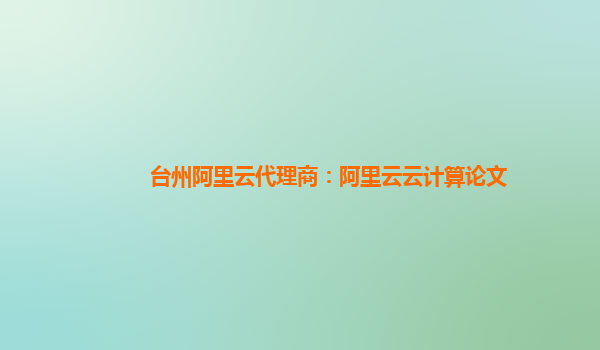 台州阿里云代理商：阿里云云计算论文